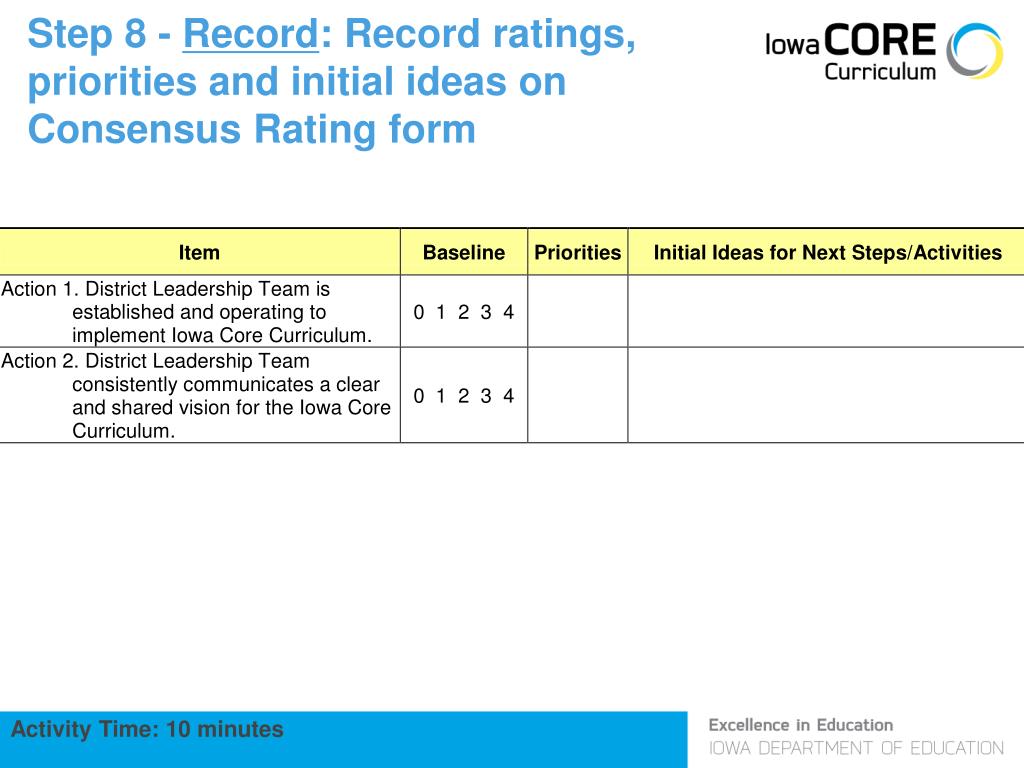 Step 8 - Record: Record ratings, priorities and initial ideas on Consensus Rating form

Iowa CORE Curriculum

| Item | Baseline | Priorities | Initial Ideas for Next Steps/Activities |
|---|---|---|---|
| Action 1. District Leadership Team is established and operating to implement Iowa Core Curriculum. | 0 1 2 3 4 | | |
| Action 2. District Leadership Team consistently communicates a clear and shared vision for the Iowa Core Curriculum. | 0 1 2 3 4 | | |

Activity Time: 10 minutes

Excellence in Education
IOWA DEPARTMENT OF EDUCATION